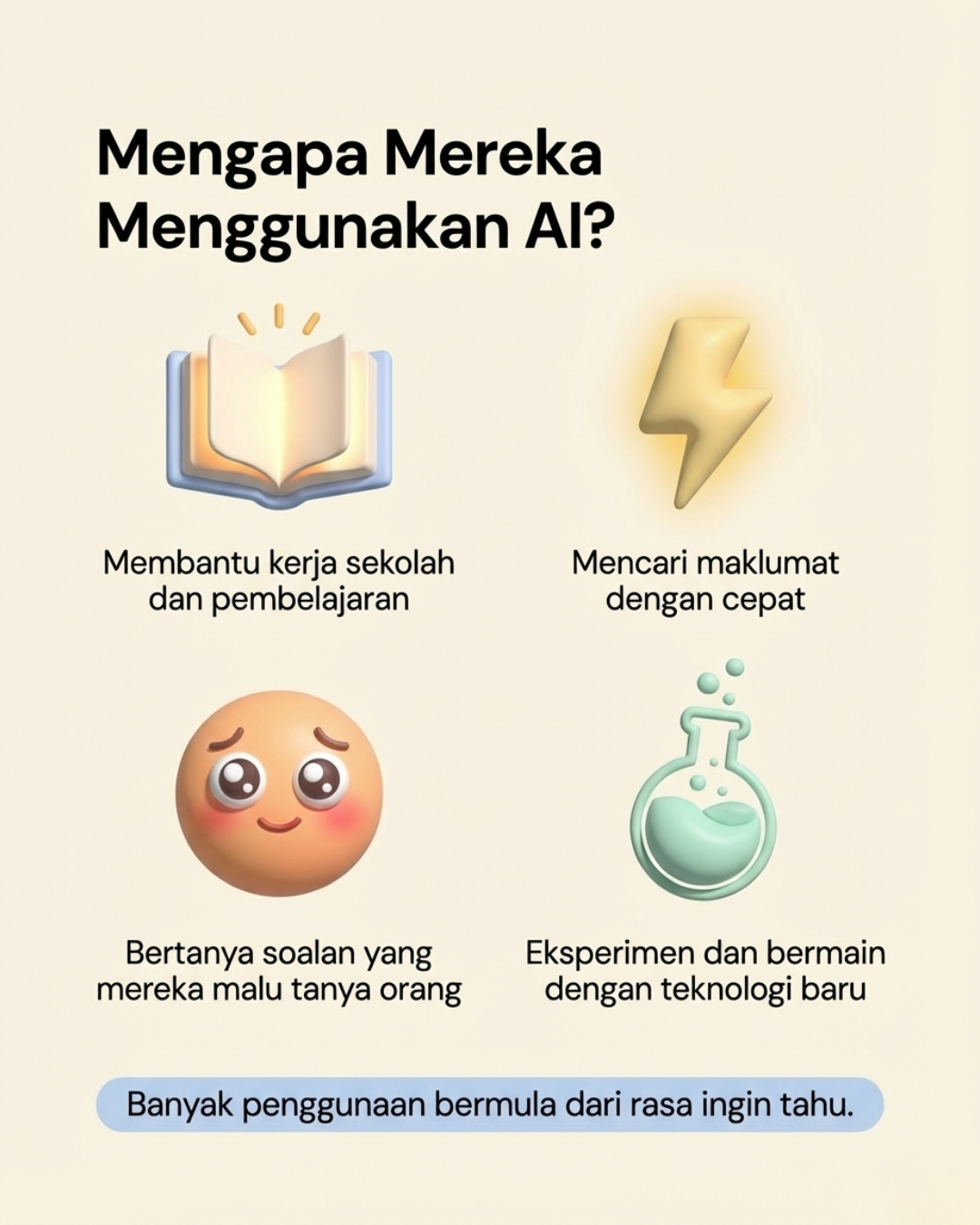 Mengapa Mereka Menggunakan AI?

Membantu kerja sekolah dan pembelajaran

Mencari maklumat dengan cepat

Bertanya soalan yang mereka malu tanya orang

Eksperimen dan bermain dengan teknologi baru

Banyak penggunaan bermula dari rasa ingin tahu.